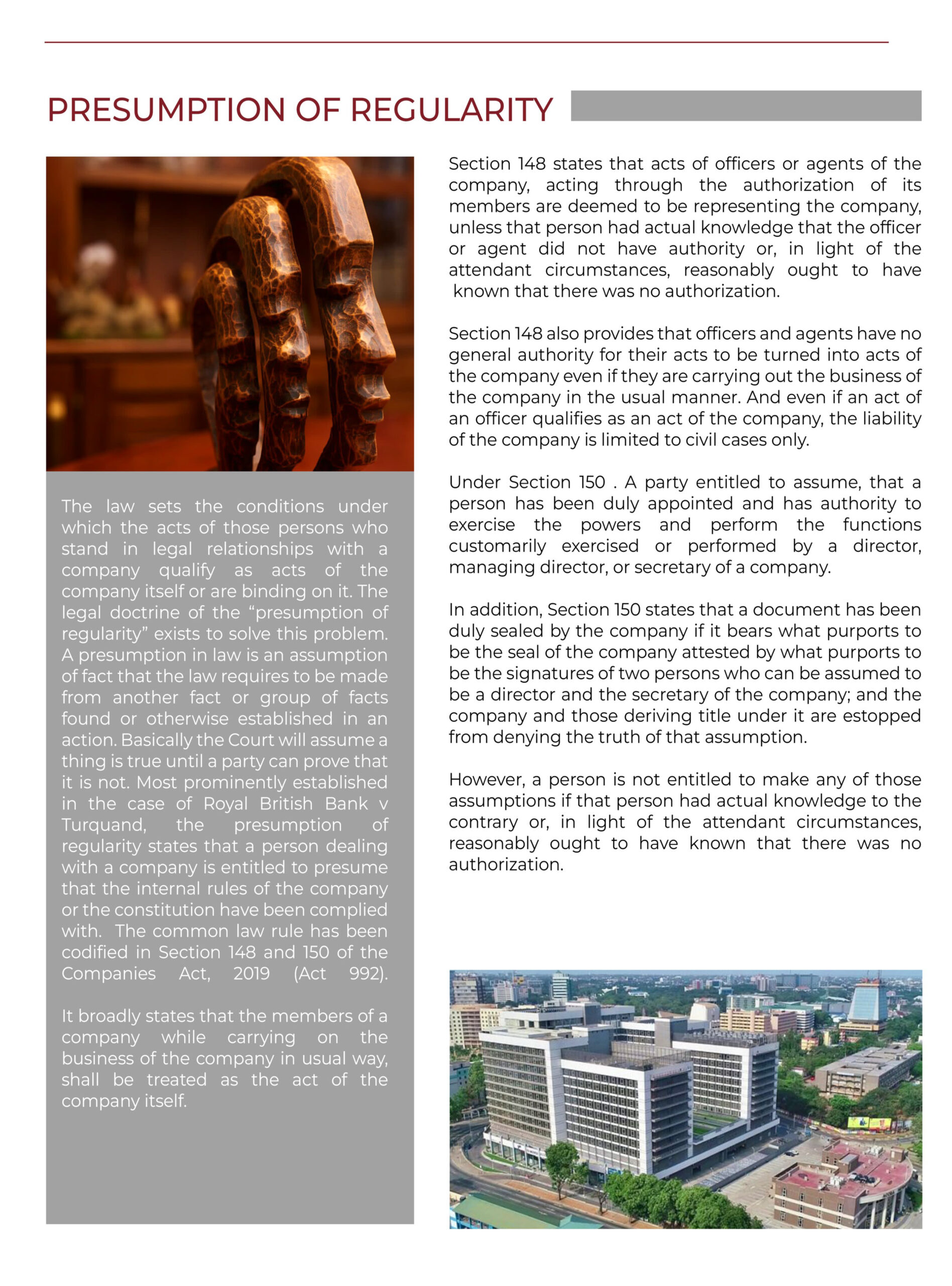 PRESUMPTION OF REGULARITY

The law sets the conditions under which the acts of those persons who stand in legal relationships with a company qualify as acts of the company itself or are binding on it. The legal doctrine of the “presumption of regularity” exists to solve this problem. A presumption in law is an assumption of fact that the law requires to be made from another fact or group of facts found or otherwise established in an action. Basically the Court will assume a thing is true until a party can prove that it is not. Most prominently established in the case of Royal British Bank v Turquand, the presumption of regularity states that a person dealing with a company is entitled to presume that the internal rules of the company or the constitution have been complied with. The common law rule has been codified in Section 148 and 150 of the Companies Act, 2019 (Act 992).

It broadly states that the members of a company while carrying on the business of the company in usual way, shall be treated as the act of the company itself.

Section 148 states that acts of officers or agents of the company, acting through the authorization of its members are deemed to be representing the company, unless that person had actual knowledge that the officer or agent did not have authority or, in light of the attendant circumstances, reasonably ought to have known that there was no authorization.

Section 148 also provides that officers and agents have no general authority for their acts to be turned into acts of the company even if they are carrying out the business of the company in the usual manner. And even if an act of an officer qualifies as an act of the company, the liability of the company is limited to civil cases only.

Under Section 150 . A party entitled to assume, that a person has been duly appointed and has authority to exercise the powers and perform the functions customarily exercised or performed by a director, managing director, or secretary of a company.

In addition, Section 150 states that a document has been duly sealed by the company if it bears what purports to be the seal of the company attested by what purports to be the signatures of two persons who can be assumed to be a director and the secretary of the company; and the company and those deriving title under it are estopped from denying the truth of that assumption.

However, a person is not entitled to make any of those assumptions if that person had actual knowledge to the contrary or, in light of the attendant circumstances, reasonably ought to have known that there was no authorization.